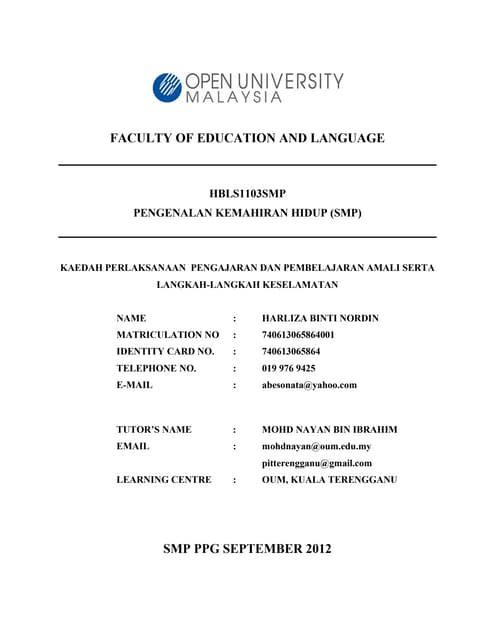 OPEN UNIVERSITY MALAYSIA

FACULTY OF EDUCATION AND LANGUAGE

HBLS1103SMP
PENGENALAN KEMAHIRAN HIDUP (SMP)

KAEDAH PERLAKSANAAN PENGAJARAN DAN PEMBELAJARAN AMALI SERTA LANGKAH-LANGKAH KESELAMATAN

NAME : HARLIZA BINTI NORDIN
MATRICULATION NO : 740613065864001
IDENTITY CARD NO. : 740613065864
TELEPHONE NO. : 019 976 9425
E-MAIL : abesonata@yahoo.com

TUTOR'S NAME : MOHD NAYAN BIN IBRAHIM
EMAIL : mohdnayan@oum.edu.my
pitterengganu@gmail.com
LEARNING CENTRE : OUM, KUALA TERENGGANU

SMP PPG SEPTEMBER 2012